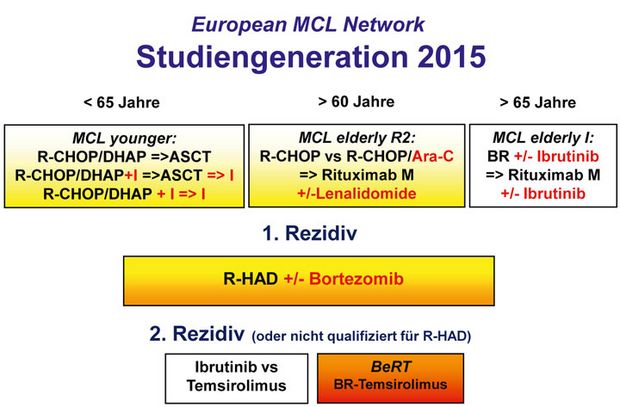 European MCL Network
Studiengeneration 2015

< 65 Jahre

MCL younger:
R-CHOP/DHAP =>ASCT
R-CHOP/DHAP+I =>ASCT => I
R-CHOP/DHAP + I => I

> 60 Jahre

MCL elderly R2:
R-CHOP vs R-CHOP/Ara-C
=> Rituximab M
+/-Lenalidomide

> 65 Jahre

MCL elderly I:
BR +/- Ibrutinib
=> Rituximab M
+/- Ibrutinib

1. Rezidiv

R-HAD +/- Bortezomib

2. Rezidiv (oder nicht qualifiziert für R-HAD)

Ibrutinib vs
Temsirolimus

BeRT
BR-Temsirolimus